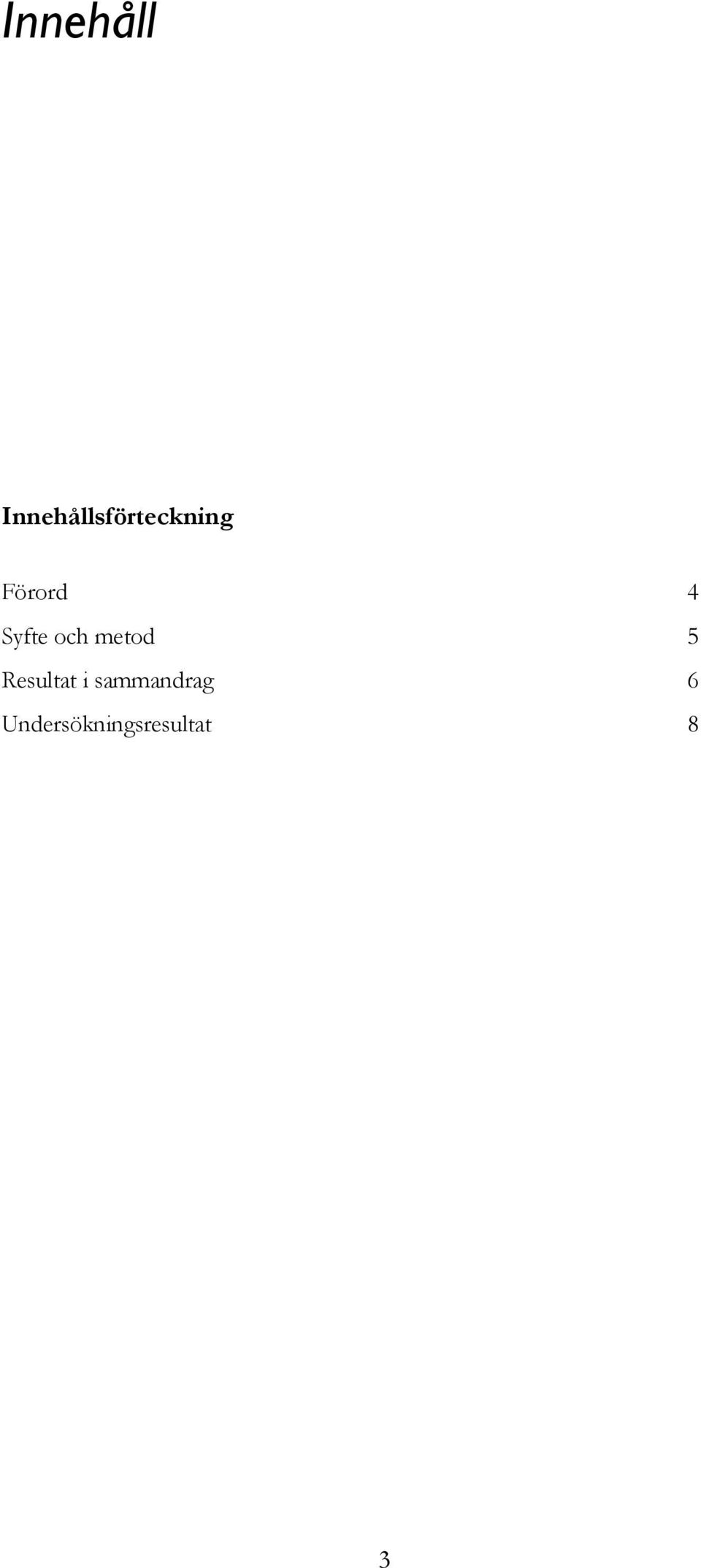 Innehåll

Innehållsförteckning

Förord 4
Syfte och metod 5
Resultat i sammandrag 6
Undersökningsresultat 8

3